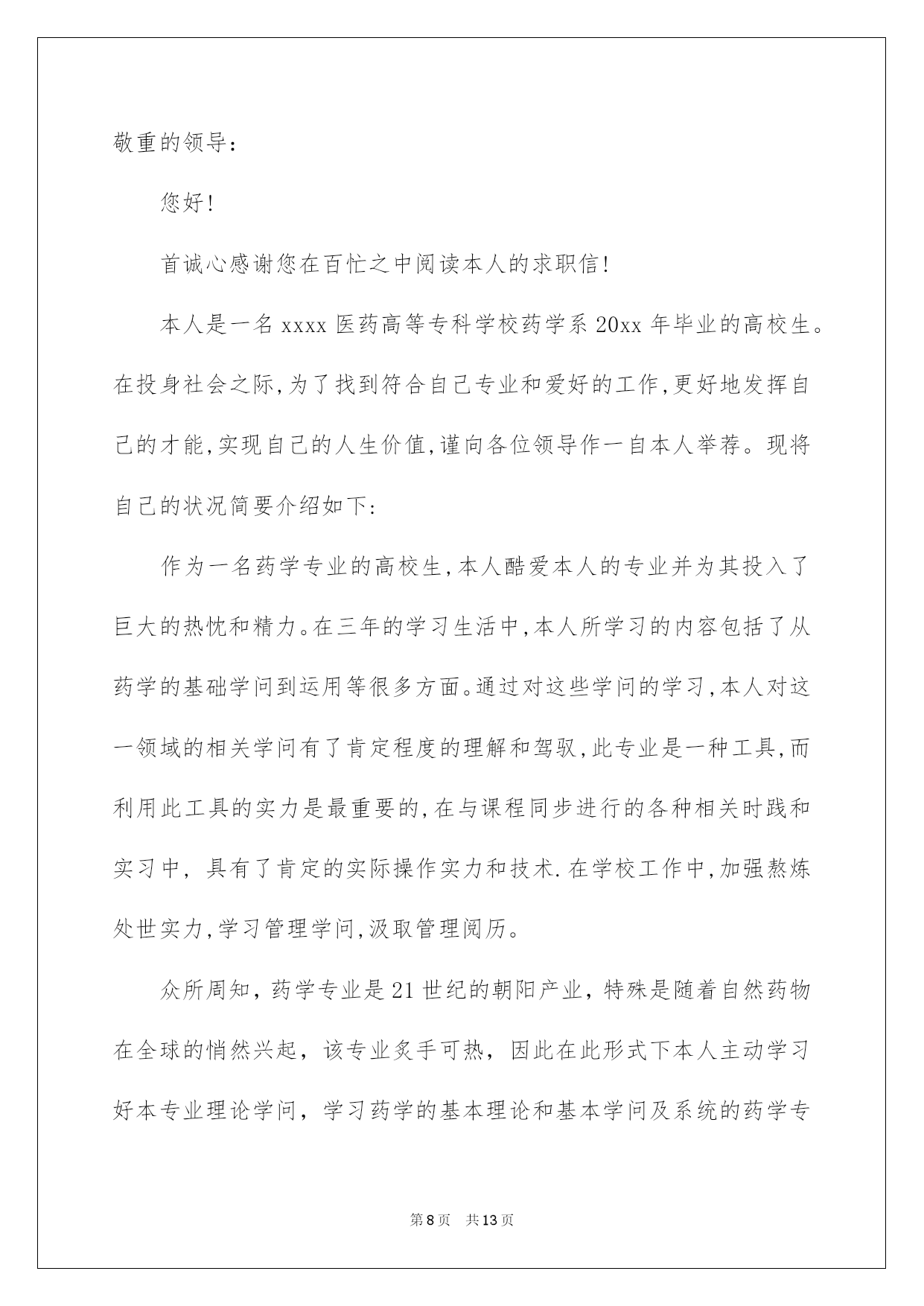 敬重的领导：

您好！

首诚心感谢您在百忙之中阅读本人的求职信！

本人是一名xxxx医药高等专科学校药学系20xx年毕业的高校生。在投身社会之际,为了找到符合自己专业和爱好的工作,更好地发挥自己的才能,实现自己的人生价值,谨向各位领导作一自本人举荐。现将自己的状况简要介绍如下:

作为一名药学专业的高校生,本人酷爱本人的专业并为其投入了巨大的热忱和精力。在三年的学习生活中,本人所学习的内容包括了从药学的基础学问到运用等很多方面。通过对这些学问的学习,本人对这一领域的相关学问有了肯定程度的理解和驾驭,此专业是一种工具,而利用此工具的实力是最重要的,在与课程同步进行的各种相关时践和实习中，具有了肯定的实际操作实力和技术.在学校工作中,加强熬炼处世实力,学习管理学问,汲取管理阅历。

众所周知，药学专业是21世纪的朝阳产业，特殊是随着自然药物在全球的悄然兴起，该专业炙手可热，因此在此形式下本人主动学习好本专业理论学问，学习药学的基本理论和基本学问及系统的药学专

第8页 共13页